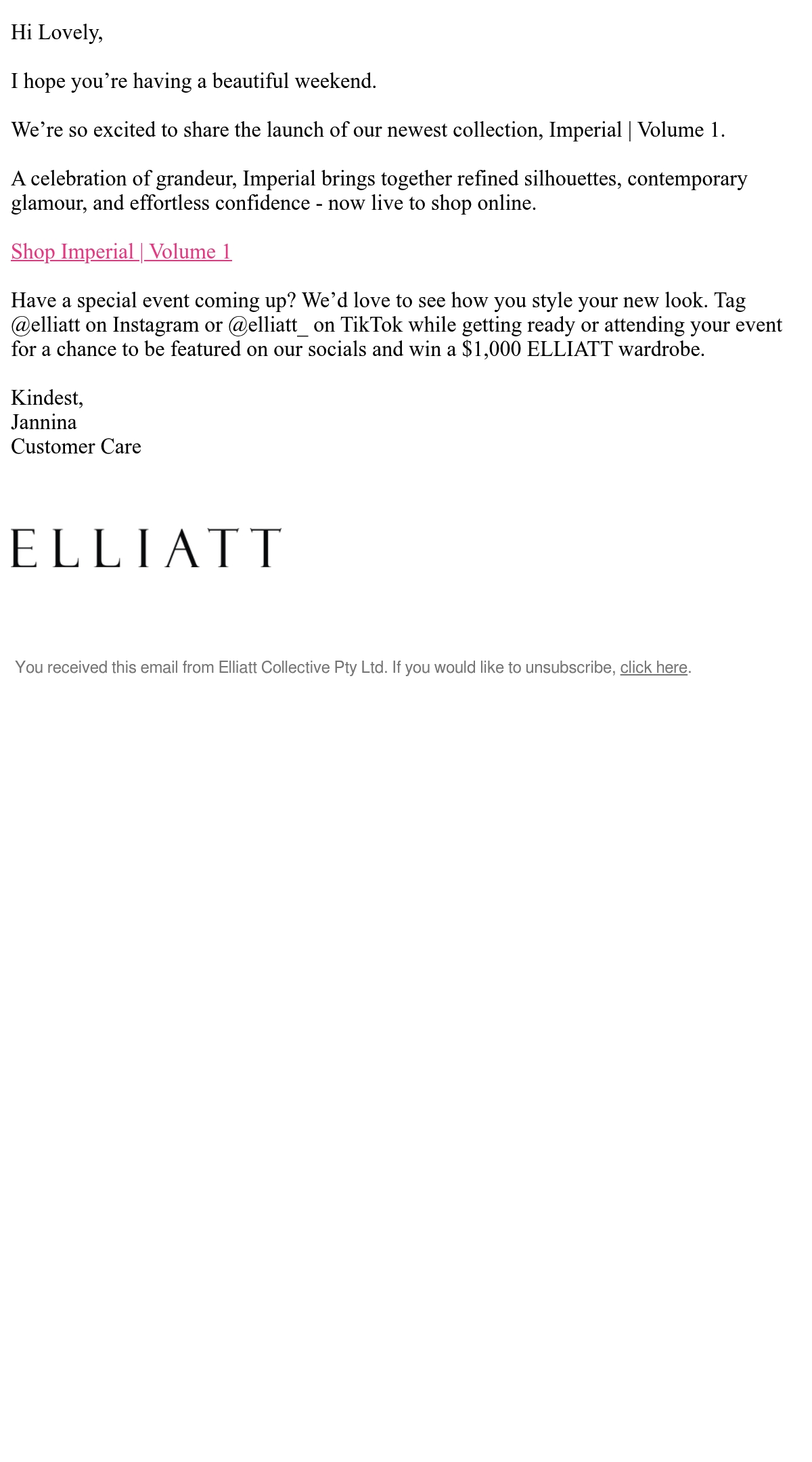 Hi Lovely,

I hope you're having a beautiful weekend.

We're so excited to share the launch of our newest collection, Imperial | Volume 1.

A celebration of grandeur, Imperial brings together refined silhouettes, contemporary glamour, and effortless confidence - now live to shop online.

Shop Imperial | Volume 1

Have a special event coming up? We'd love to see how you style your new look. Tag @elliatt on Instagram or @elliatt_ on TikTok while getting ready or attending your event for a chance to be featured on our socials and win a $1,000 ELLIATT wardrobe.

Kindest,
Jannina
Customer Care

ELLIATT

You received this email from Elliatt Collective Pty Ltd. If you would like to unsubscribe, click here.